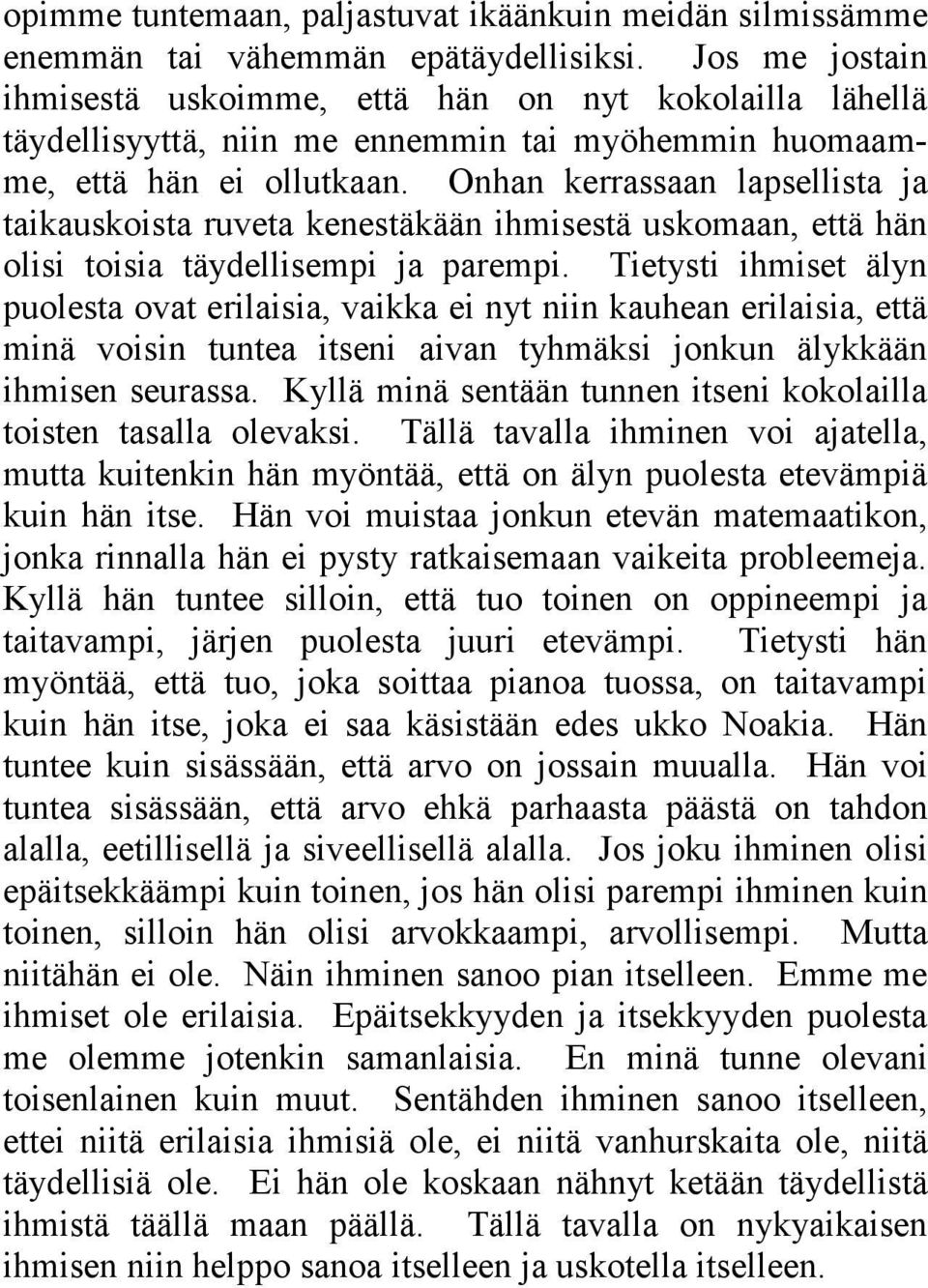 opimme tuntemaan, paljastuvat ikäänkuin meidän silmissämme enemmän tai vähemmän epätäydellisiksi. Jos me jostain ihmisestä uskoimme, että hän on nyt kokolailla lähellä täydellisyyttä, niin me ennemmin tai myöhemmin huomaamme, että hän ei ollutkaan. Onhan kerrassaan lapsellista ja taikauskoista ruveta kenestäkään ihmisestä uskomaan, että hän olisi toisia täydellisempi ja parempi. Tietysti ihmiset älyn puolesta ovat erilaisia, vaikka ei nyt niin kauhean erilaisia, että minä voisin tuntea itseni aivan tyhmäksi jonkun älykkään ihmisen seurassa. Kyllä minä sentään tunnen itseni kokolailla toisten tasalla olevaksi. Tällä tavalla ihminen voi ajatella, mutta kuitenkin hän myöntää, että on älyn puolesta etevämpiä kuin hän itse. Hän voi muistaa jonkun etevän matemaatikon, jonka rinnalla hän ei pysty ratkaisemaan vaikeita probleemeja. Kyllä hän tuntee silloin, että tuo toinen on oppineempi ja taitavampi, järjen puolesta juuri etevämpi. Tietysti hän myöntää, että tuo, joka soittaa pianoa tuossa, on taitavampi kuin hän itse, joka ei saa käsistään edes ukko Noakia. Hän tuntee kuin sisässään, että arvo on jossain muualla. Hän voi tuntea sisässään, että arvo ehkä parhaasta päästä on tahdon alalla, eetillisellä ja siveellisellä alalla. Jos joku ihminen olisi epäitsekkäämpi kuin toinen, jos hän olisi parempi ihminen kuin toinen, silloin hän olisi arvokkaampi, arvollisempi. Mutta niitähän ei ole. Näin ihminen sanoo pian itselleen. Emme me ihmiset ole erilaisia. Epäitsekkyyden ja itsekkyyden puolesta me olemme jotenkin samanlaisia. En minä tunne olevani toisenlainen kuin muut. Sentähden ihminen sanoo itselleen, ettei niitä erilaisia ihmisiä ole, ei niitä vanhurskaita ole, niitä täydellisiä ole. Ei hän ole koskaan nähnyt ketään täydellistä ihmistä täällä maan päällä. Tällä tavalla on nykyaikaisen ihmisen niin helppo sanoa itselleen ja uskotella itselleen.